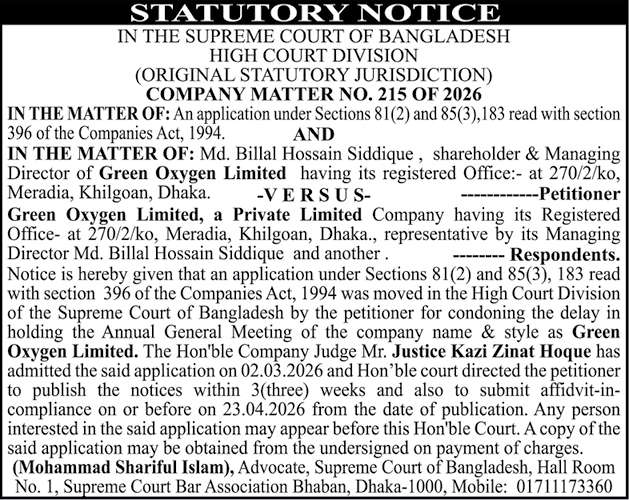 STATUTORY NOTICE

IN THE SUPREME COURT OF BANGLADESH
HIGH COURT DIVISION
(ORIGINAL STATUTORY JURISDICTION)
COMPANY MATTER NO. 215 OF 2026

IN THE MATTER OF: An application under Sections 81(2) and 85(3),183 read with section 396 of the Companies Act, 1994.

AND

IN THE MATTER OF: Md. Billal Hossain Siddique , shareholder & Managing Director of Green Oxygen Limited having its registered Office:- at 270/2/ko, Meradia, Khilgoan, Dhaka. ------------Petitioner

-V E R S U S-

Green Oxygen Limited, a Private Limited Company having its Registered Office- at 270/2/ko, Meradia, Khilgoan, Dhaka., representative by its Managing Director Md. Billal Hossain Siddique and another . -------- Respondents.

Notice is hereby given that an application under Sections 81(2) and 85(3), 183 read with section 396 of the Companies Act, 1994 was moved in the High Court Division of the Supreme Court of Bangladesh by the petitioner for condoning the delay in holding the Annual General Meeting of the company name & style as Green Oxygen Limited. The Hon'ble Company Judge Mr. Justice Kazi Zinat Hoque has admitted the said application on 02.03.2026 and Hon'ble court directed the petitioner to publish the notices within 3(three) weeks and also to submit affidvit-in-compliance on or before on 23.04.2026 from the date of publication. Any person interested in the said application may appear before this Hon'ble Court. A copy of the said application may be obtained from the undersigned on payment of charges.

(Mohammad Shariful Islam), Advocate, Supreme Court of Bangladesh, Hall Room No. 1, Supreme Court Bar Association Bhaban, Dhaka-1000, Mobile: 01711173360